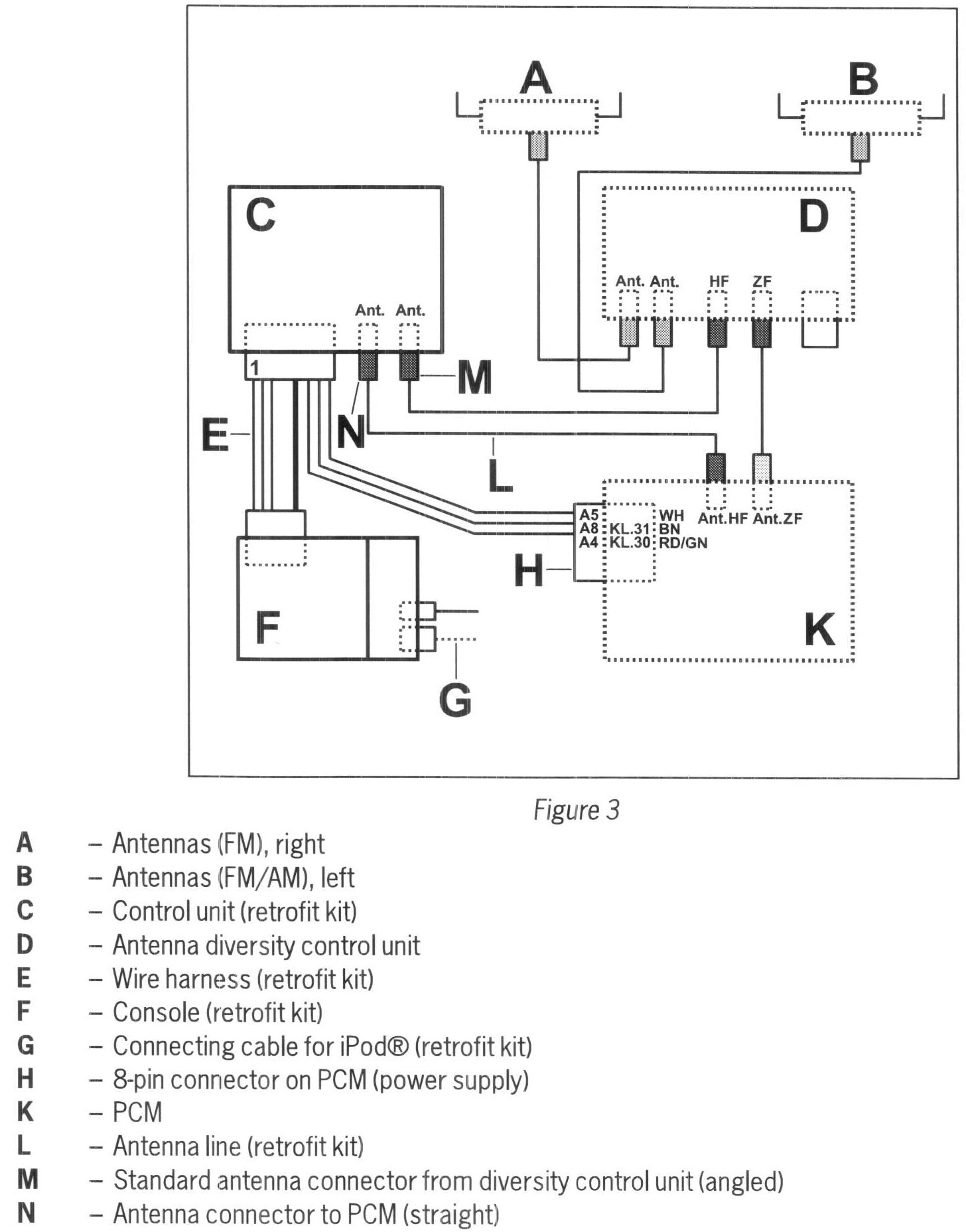 A

B

C

D

Ant. Ant. HF ZF

Ant. Ant.

1

M

E

N

L

A5 WH
A8 KL.31 BN
A4 KL.30 RD/GN

Ant.HF Ant.ZF

H

F

K

G

Figure 3

A – Antennas (FM), right
B – Antennas (FM/AM), left
C – Control unit (retrofit kit)
D – Antenna diversity control unit
E – Wire harness (retrofit kit)
F – Console (retrofit kit)
G – Connecting cable for iPod® (retrofit kit)
H – 8-pin connector on PCM (power supply)
K – PCM
L – Antenna line (retrofit kit)
M – Standard antenna connector from diversity control unit (angled)
N – Antenna connector to PCM (straight)